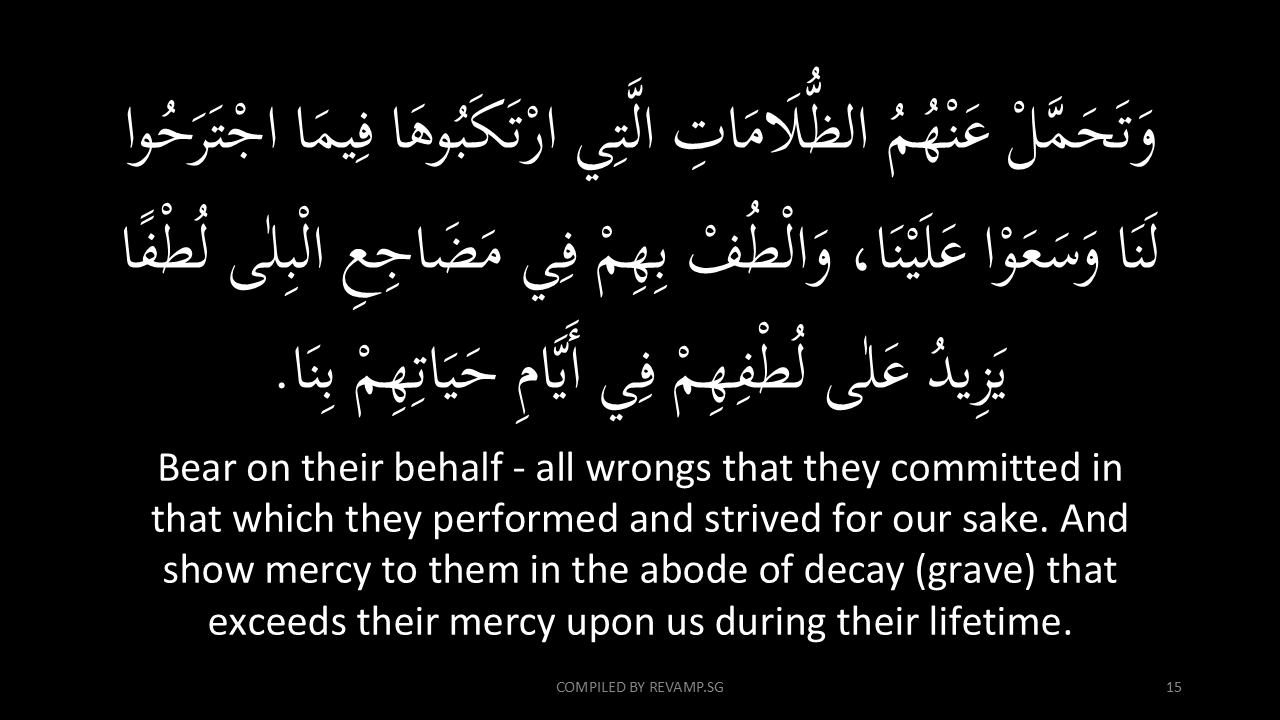 وَتَحَمَّلْ عَنْهُمُ الظُّلَامَاتِ الَّتِي ارْتَكَبُوهَا فِيمَا اجْتَرَحُوا لَنَا وَسَعَوْا عَلَيْنَا، وَالْطُفْ بِهِمْ فِي مَضَاجِعِ الْبِلٰى لُطْفًا يَزِيدُ عَلٰى لُطْفِهِمْ فِي أَيَّامِ حَيَاتِهِمْ بِنَا.

Bear on their behalf - all wrongs that they committed in that which they performed and strived for our sake. And show mercy to them in the abode of decay (grave) that exceeds their mercy upon us during their lifetime.

COMPILED BY REVAMP.SG

15